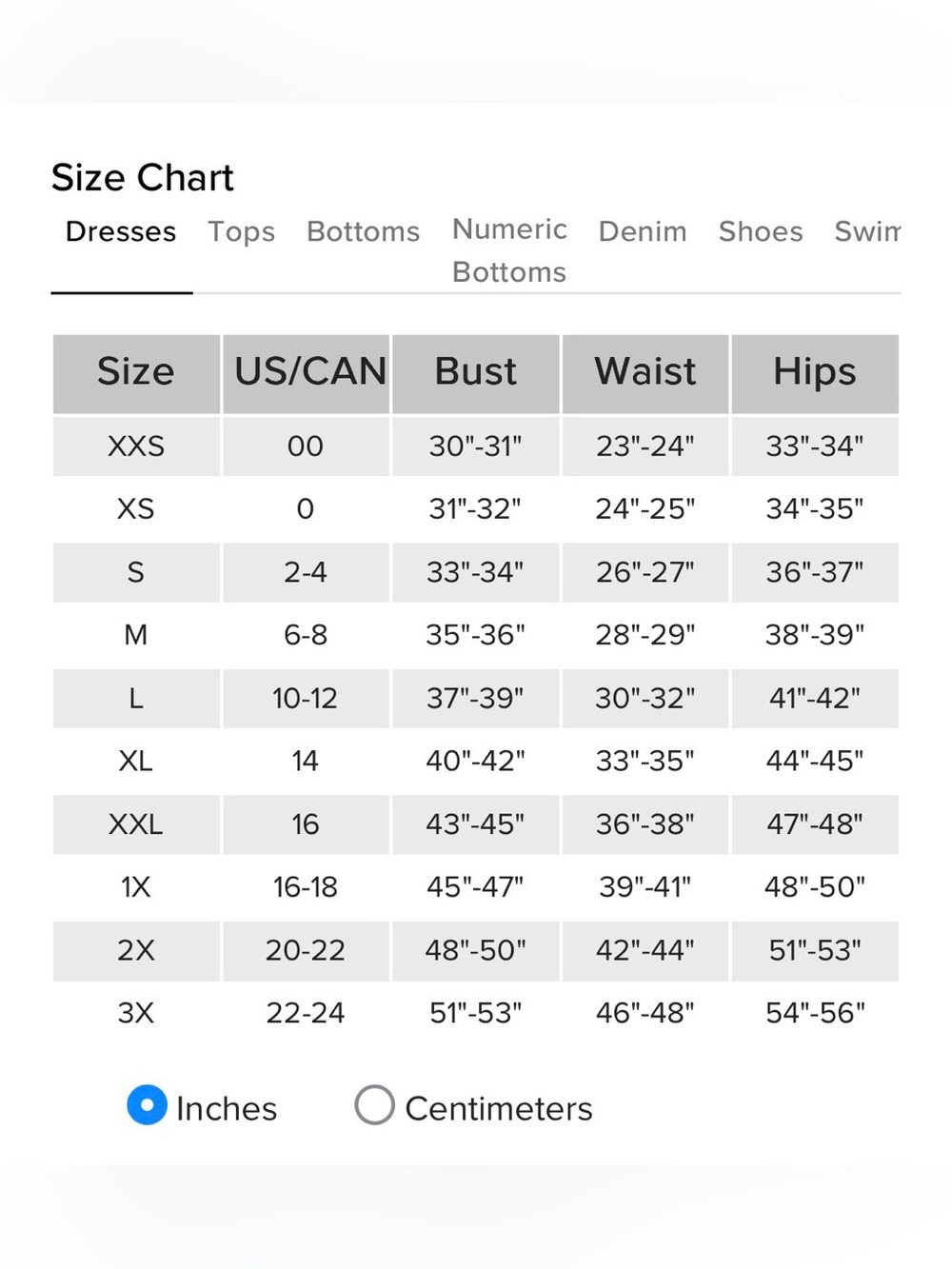 Size Chart

Dresses Tops Bottoms Numeric Bottoms Denim Shoes Swim

| Size | US/CAN | Bust | Waist | Hips |
|---|---|---|---|---|
| XXS | 00 | 30"-31" | 23"-24" | 33"-34" |
| XS | 0 | 31"-32" | 24"-25" | 34"-35" |
| S | 2-4 | 33"-34" | 26"-27" | 36"-37" |
| M | 6-8 | 35"-36" | 28"-29" | 38"-39" |
| L | 10-12 | 37"-39" | 30"-32" | 41"-42" |
| XL | 14 | 40"-42" | 33"-35" | 44"-45" |
| XXL | 16 | 43"-45" | 36"-38" | 47"-48" |
| 1X | 16-18 | 45"-47" | 39"-41" | 48"-50" |
| 2X | 20-22 | 48"-50" | 42"-44" | 51"-53" |
| 3X | 22-24 | 51"-53" | 46"-48" | 54"-56" |

Inches Centimeters